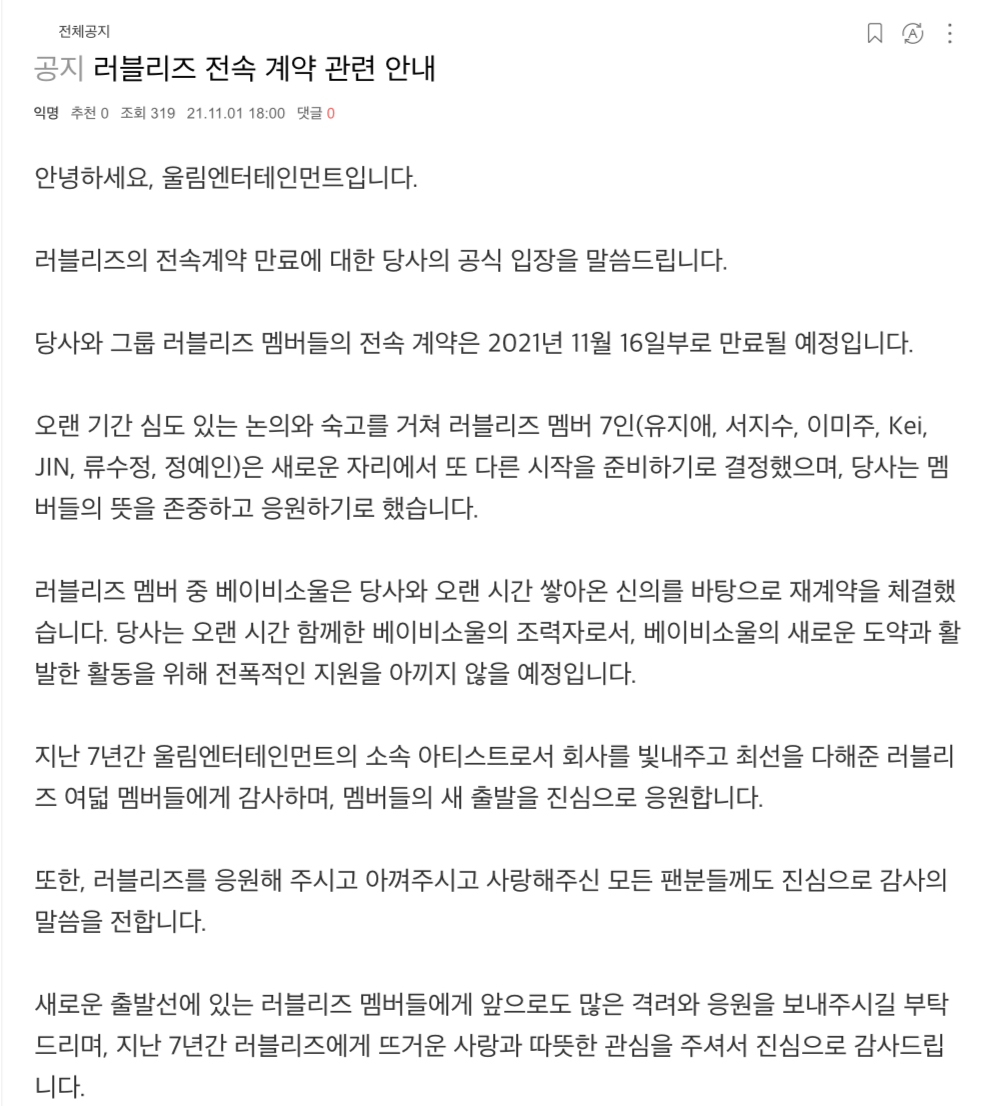 전체공지

공지 러블리즈 전속 계약 관련 안내

익명 추천 0 조회 319 21.11.01 18:00 댓글 0

안녕하세요, 울림엔터테인먼트입니다.

러블리즈의 전속계약 만료에 대한 당사의 공식 입장을 말씀드립니다.

당사와 그룹 러블리즈 멤버들의 전속 계약은 2021년 11월 16일부로 만료될 예정입니다.

오랜 기간 심도 있는 논의와 숙고를 거쳐 러블리즈 멤버 7인(유지애, 서지수, 이미주, Kei, JIN, 류수정, 정예인)은 새로운 자리에서 또 다른 시작을 준비하기로 결정했으며, 당사는 멤버들의 뜻을 존중하고 응원하기로 했습니다.

러블리즈 멤버 중 베이비소울은 당사와 오랜 시간 쌓아온 신의를 바탕으로 재계약을 체결했습니다. 당사는 오랜 시간 함께한 베이비소울의 조력자로서, 베이비소울의 새로운 도약과 활발한 활동을 위해 전폭적인 지원을 아끼지 않을 예정입니다.

지난 7년간 울림엔터테인먼트의 소속 아티스트로서 회사를 빛내주고 최선을 다해준 러블리즈 여덟 멤버들에게 감사하며, 멤버들의 새 출발을 진심으로 응원합니다.

또한, 러블리즈를 응원해 주시고 아껴주시고 사랑해주신 모든 팬분들께도 진심으로 감사의 말씀을 전합니다.

새로운 출발선에 있는 러블리즈 멤버들에게 앞으로도 많은 격려와 응원을 보내주시길 부탁드리며, 지난 7년간 러블리즈에게 뜨거운 사랑과 따뜻한 관심을 주셔서 진심으로 감사드립니다.